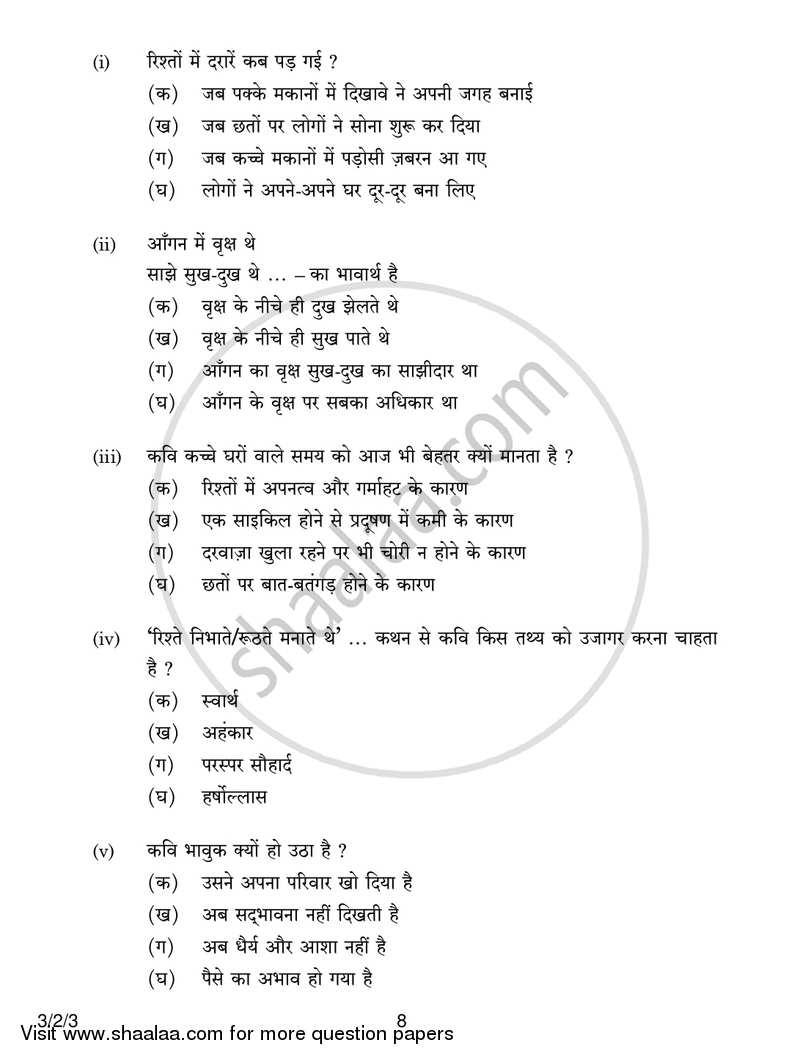 (i) रिश्तों में दरारें कब पड़ गई ?

(क) जब पक्के मकानों में दिखावे ने अपनी जगह बनाई

(ख) जब छतों पर लोगों ने सोना शुरू कर दिया

(ग) जब कच्चे मकानों में पड़ोसी ज़बरन आ गए

(घ) लोगों ने अपने-अपने घर दूर-दूर बना लिए

(ii) आँगन में वृक्ष थे
साझे सुख-दुख थे ... – का भावार्थ है

(क) वृक्ष के नीचे ही दुख झेलते थे

(ख) वृक्ष के नीचे ही सुख पाते थे

(ग) आँगन का वृक्ष सुख-दुख का साझीदार था

(घ) आँगन के वृक्ष पर सबका अधिकार था

(iii) कवि कच्चे घरों वाले समय को आज भी बेहतर क्यों मानता है ?

(क) रिश्तों में अपनत्व और गर्माहट के कारण

(ख) एक साइकिल होने से प्रदूषण में कमी के कारण

(ग) दरवाज़ा खुला रहने पर भी चोरी न होने के कारण

(घ) छतों पर बात-बतंगड़ होने के कारण

(iv) 'रिश्ते निभाते/रूठते मनाते थे' ... कथन से कवि किस तथ्य को उजागर करना चाहता है ?

(क) स्वार्थ

(ख) अहंकार

(ग) परस्पर सौहार्द

(घ) हर्षोल्लास

(v) कवि भावुक क्यों हो उठा है ?

(क) उसने अपना परिवार खो दिया है

(ख) अब सद्भावना नहीं दिखती है

(ग) अब धैर्य और आशा नहीं है

(घ) पैसे का अभाव हो गया है

3/2/3 8

Visit www.shaalaa.com for more question papers

shaalaa.com